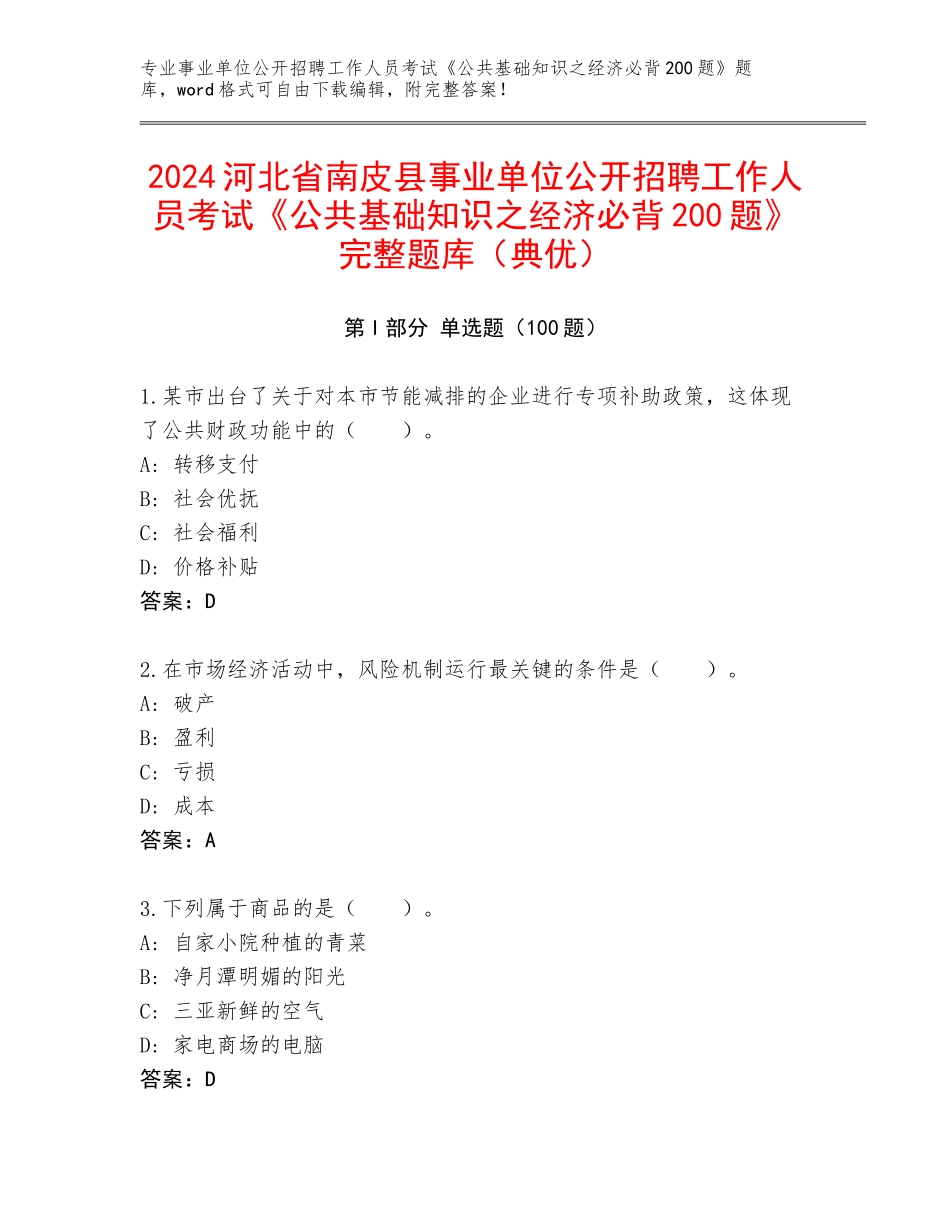 专业事业单位公开招聘工作人员考试《公共基础知识之经济必背200题》题库，word格式可自由下载编辑，附完整答案！

2024河北省南皮县事业单位公开招聘工作人员考试《公共基础知识之经济必背200题》完整题库（典优）

第I部分 单选题（100题）

1.某市出台了关于对本市节能减排的企业进行专项补助政策，这体现了公共财政功能中的（　　）。
A：转移支付
B：社会优抚
C：社会福利
D：价格补贴
答案：D

2.在市场经济活动中，风险机制运行最关键的条件是（　　）。
A：破产
B：盈利
C：亏损
D：成本
答案：A

3.下列属于商品的是（　　）。
A：自家小院种植的青菜
B：净月潭明媚的阳光
C：三亚新鲜的空气
D：家电商场的电脑
答案：D